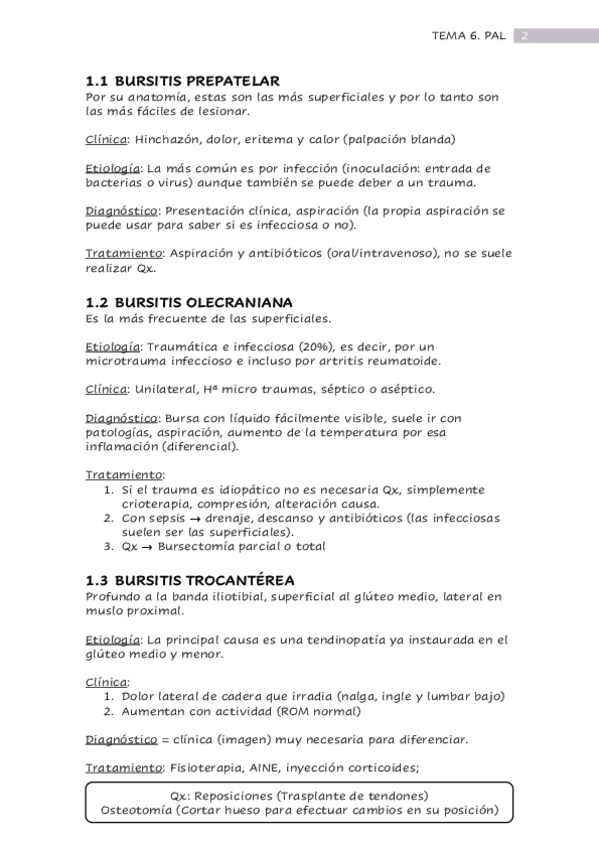 TEMA 6. PAL 2

1.1 BURSITIS PREPATELAR
Por su anatomía, estas son las más superficiales y por lo tanto son las más fáciles de lesionar.

Clínica: Hinchazón, dolor, eritema y calor (palpación blanda)

Etiología: La más común es por infección (inoculación: entrada de bacterias o virus) aunque también se puede deber a un trauma.

Diagnóstico: Presentación clínica, aspiración (la propia aspiración se puede usar para saber si es infecciosa o no).

Tratamiento: Aspiración y antibióticos (oral/intravenoso), no se suele realizar Qx.

1.2 BURSITIS OLECRANIANA
Es la más frecuente de las superficiales.

Etiología: Traumática e infecciosa (20%), es decir, por un microtrauma infeccioso e incluso por artritis reumatoide.

Clínica: Unilateral, Hª micro traumas, séptico o aséptico.

Diagnóstico: Bursa con líquido fácilmente visible, suele ir con patologías, aspiración, aumento de la temperatura por esa inflamación (diferencial).

Tratamiento:
1. Si el trauma es idiopático no es necesaria Qx, simplemente crioterapia, compresión, alteración causa.
2. Con sepsis → drenaje, descanso y antibióticos (las infecciosas suelen ser las superficiales).
3. Qx → Bursectomía parcial o total

1.3 BURSITIS TROCANTÉREA
Profundo a la banda iliotibial, superficial al glúteo medio, lateral en muslo proximal.

Etiología: La principal causa es una tendinopatía ya instaurada en el glúteo medio y menor.

Clínica:
1. Dolor lateral de cadera que irradia (nalga, ingle y lumbar bajo)
2. Aumentan con actividad (ROM normal)

Diagnóstico = clínica (imagen) muy necesaria para diferenciar.

Tratamiento: Fisioterapia, AINE, inyección corticoides;

Qx: Reposiciones (Trasplante de tendones)
Osteotomía (Cortar hueso para efectuar cambios en su posición)